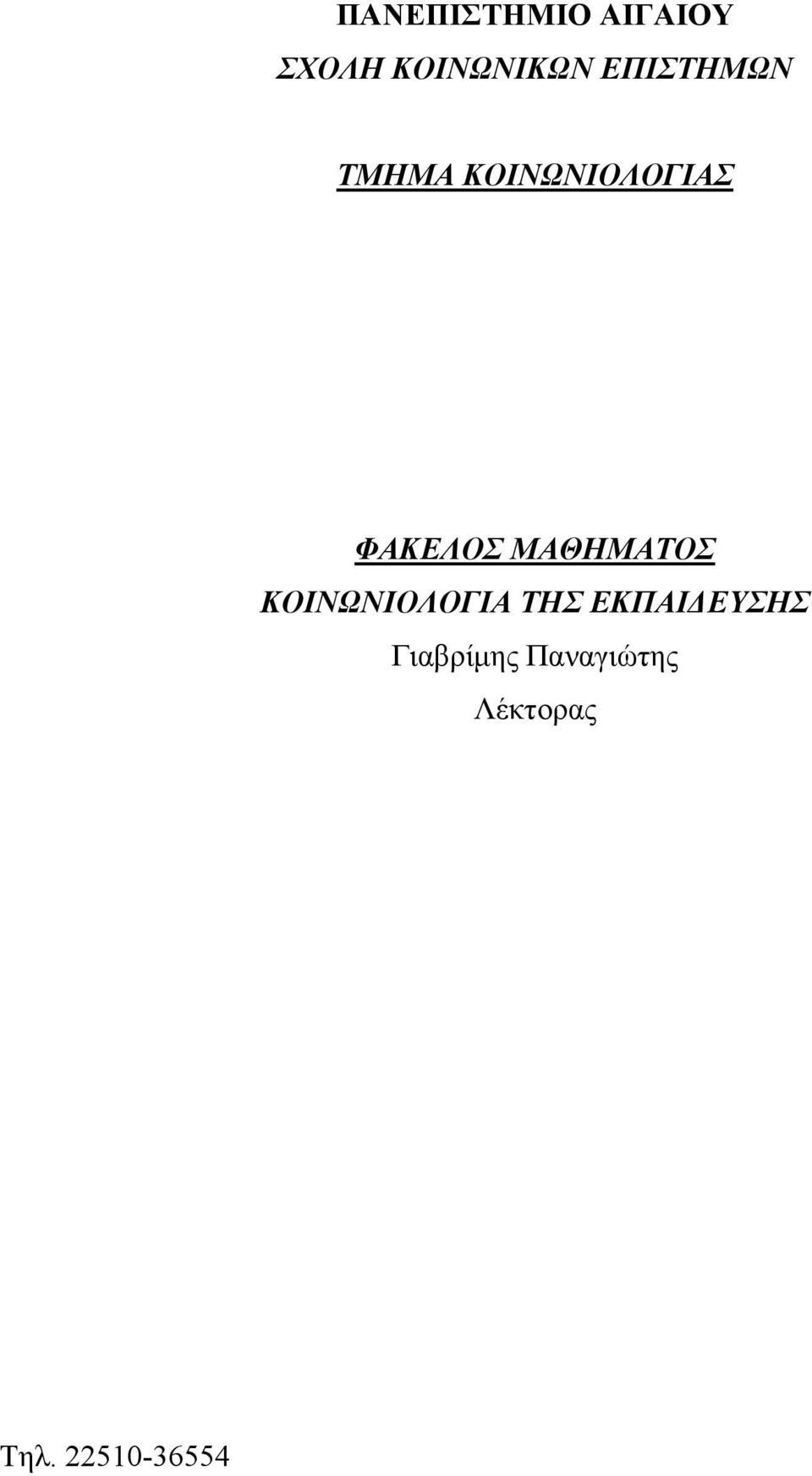 ΠΑΝΕΠΙΣΤΗΜΙΟ ΑΙΓΑΙΟΥ

ΣΧΟΛΗ ΚΟΙΝΩΝΙΚΩΝ ΕΠΙΣΤΗΜΩΝ

ΤΜΗΜΑ ΚΟΙΝΩΝΙΟΛΟΓΙΑΣ

ΦΑΚΕΛΟΣ ΜΑΘΗΜΑΤΟΣ

ΚΟΙΝΩΝΙΟΛΟΓΙΑ ΤΗΣ ΕΚΠΑΙΔΕΥΣΗΣ

Γιαβρίμης Παναγιώτης

Λέκτορας

Τηλ. 22510-36554